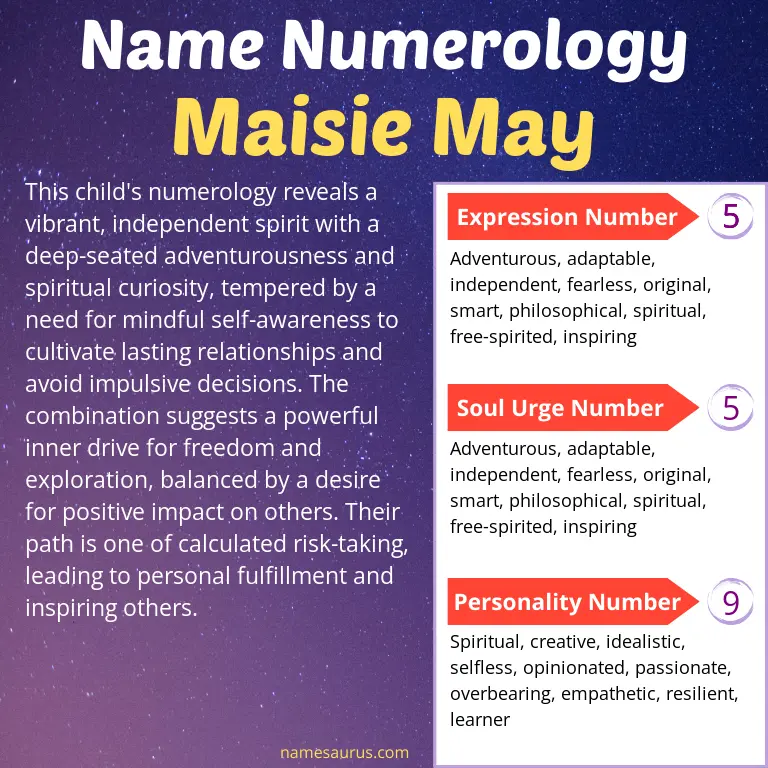 Name Numerology
Maisie May

This child's numerology reveals a vibrant, independent spirit with a deep-seated adventurousness and spiritual curiosity, tempered by a need for mindful self-awareness to cultivate lasting relationships and avoid impulsive decisions. The combination suggests a powerful inner drive for freedom and exploration, balanced by a desire for positive impact on others. Their path is one of calculated risk-taking, leading to personal fulfillment and inspiring others.

Expression Number 5

Adventurous, adaptable, independent, fearless, original, smart, philosophical, spiritual, free-spirited, inspiring

Soul Urge Number 5

Adventurous, adaptable, independent, fearless, original, smart, philosophical, spiritual, free-spirited, inspiring

Personality Number 9

Spiritual, creative, idealistic, selfless, opinionated, passionate, overbearing, empathetic, resilient, learner

namesaurus.com